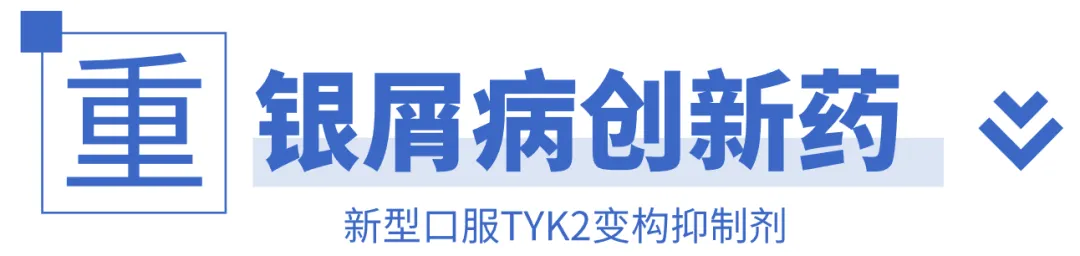 重 银屑病创新药

新型口服TYK2变构抑制剂